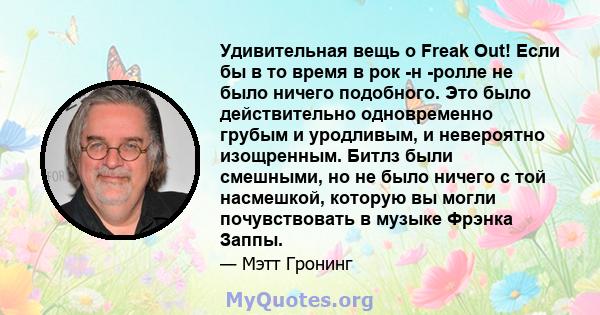 Удивительная вещь о Freak Out! Если бы в то время в рок -н -ролле не было ничего подобного. Это было действительно одновременно грубым и уродливым, и невероятно изощренным. Битлз были смешными, но не было ничего с той насмешкой, которую вы могли почувствовать в музыке Фрэнка Заппы.

— Мэтт Гронинг

MyQuotes.org